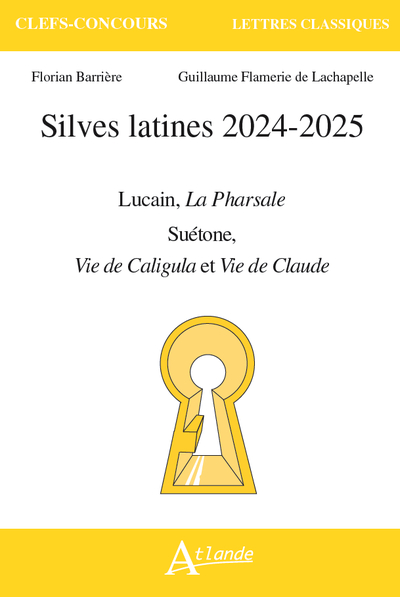 CLEFS-CONCOURS LETTRES CLASSIQUES

Florian Barrière Guillaume Flamerie de Lachapelle

Silves latines 2024-2025

Lucain, La Pharsale

Suétone,

Vie de Caligula et Vie de Claude

Atlande